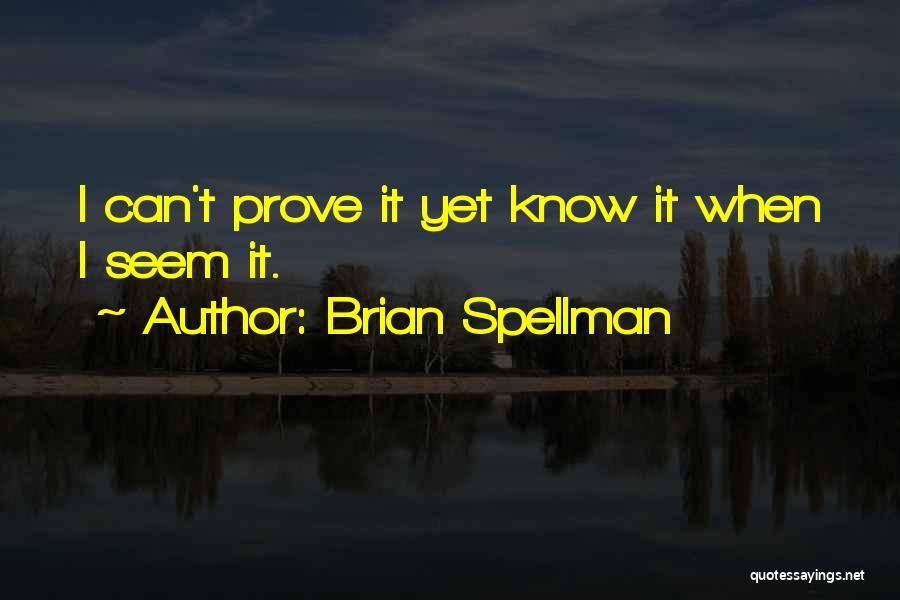 I can't prove it yet know it when I seem it.

~ Author: Brian Spellman

quotessayings.net